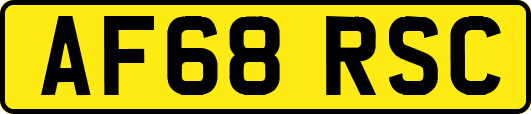 AF68 RSC